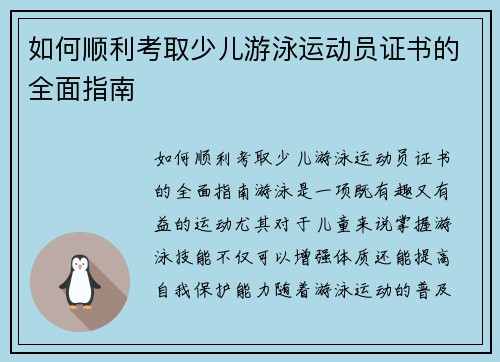 如何顺利考取少儿游泳运动员证书的全面指南

如何顺利考取少儿游泳运动员证书的全面指南游泳是一项既有趣又有益的运动尤其对于儿童来说掌握游泳技能不仅可以增强体质还能提高自我保护能力随着游泳运动的普及